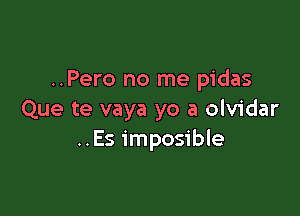 ..Pero no me pidas
Que te vaya yo a olvidar
..Es imposible